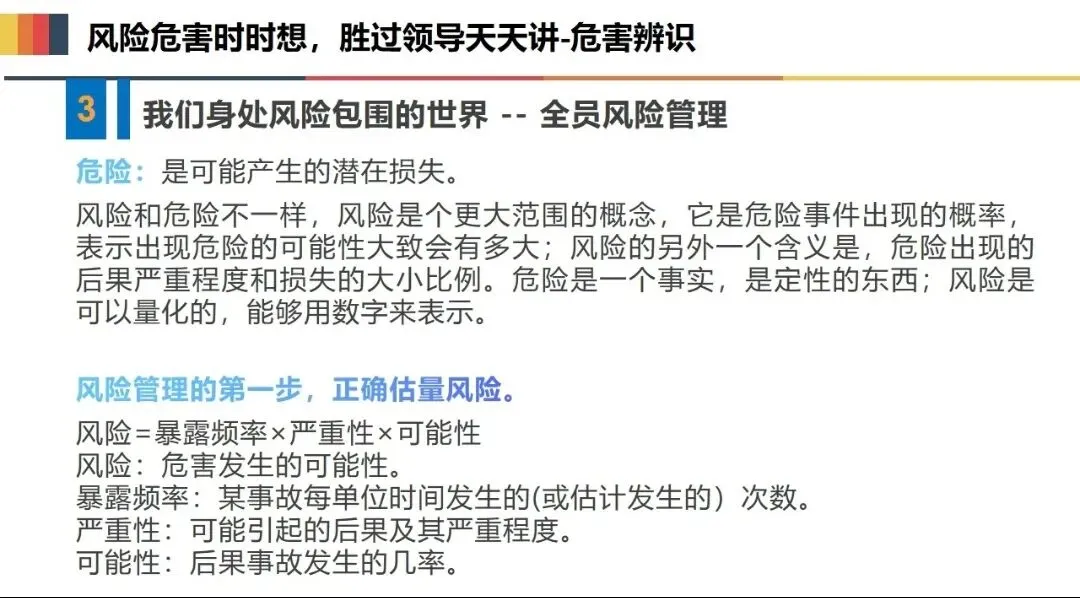 风险危害时时想，胜过领导天天讲-危害辨识

3

我们身处风险包围的世界 -- 全员风险管理

危险：是可能产生的潜在损失。

风险和危险不一样，风险是个更大范围的概念，它是危险事件出现的概率，表示出现危险的可能性大致会有多大；风险的另外一个含义是，危险出现的后果严重程度和损失的大小比例。危险是一个事实，是定性的东西；风险是可以量化的，能够用数字来表示。

风险管理的第一步，正确估量风险。

风险=暴露频率×严重性×可能性
风险：危害发生的可能性。
暴露频率：某事故每单位时间发生的(或估计发生的）次数。
严重性：可能引起的后果及其严重程度。
可能性：后果事故发生的几率。